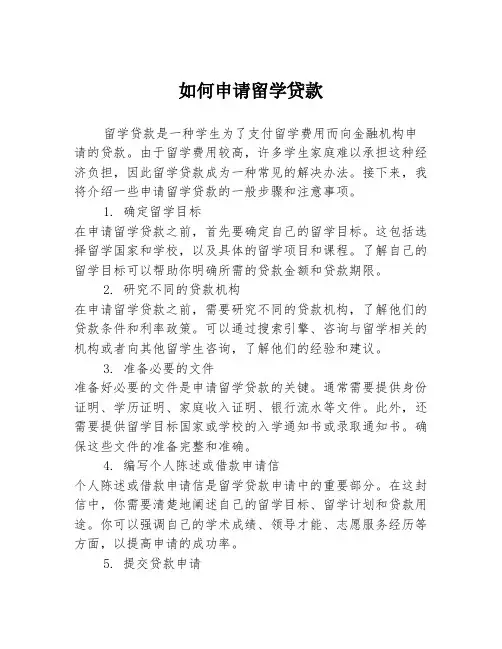 如何申请留学贷款

留学贷款是一种学生为了支付留学费用而向金融机构申请的贷款。由于留学费用较高，许多学生家庭难以承担这种经济负担，因此留学贷款成为一种常见的解决办法。接下来，我将介绍一些申请留学贷款的一般步骤和注意事项。

1. 确定留学目标

在申请留学贷款之前，首先要确定自己的留学目标。这包括选择留学国家和学校，以及具体的留学项目和课程。了解自己的留学目标可以帮助你明确所需的贷款金额和贷款期限。

2. 研究不同的贷款机构

在申请留学贷款之前，需要研究不同的贷款机构，了解他们的贷款条件和利率政策。可以通过搜索引擎、咨询与留学相关的机构或者向其他留学生咨询，了解他们的经验和建议。

3. 准备必要的文件

准备好必要的文件是申请留学贷款的关键。通常需要提供身份证明、学历证明、家庭收入证明、银行流水等文件。此外，还需要提供留学目标国家或学校的入学通知书或录取通知书。确保这些文件的准备完整和准确。

4. 编写个人陈述或借款申请信

个人陈述或借款申请信是留学贷款申请中的重要部分。在这封信中，你需要清楚地阐述自己的留学目标、留学计划和贷款用途。你可以强调自己的学术成绩、领导才能、志愿服务经历等方面，以提高申请的成功率。

5. 提交贷款申请